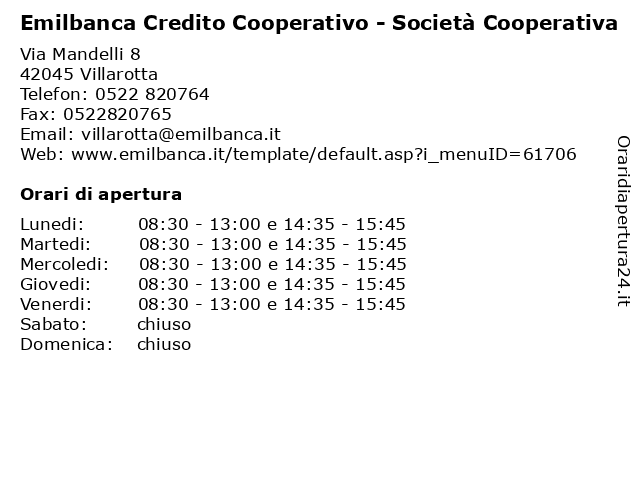 Emilbanca Credito Cooperativo - Società Cooperativa

Via Mandelli 8
42045 Villarotta
Telefon: 0522 820764
Fax: 0522820765
Email: villarotta@emilbanca.it
Web: www.emilbanca.it/template/default.asp?i_menuID=61706

Orari di apertura

| | |
|---|---|
| Lunedi: | 08:30 - 13:00 e 14:35 - 15:45 |
| Martedi: | 08:30 - 13:00 e 14:35 - 15:45 |
| Mercoledi: | 08:30 - 13:00 e 14:35 - 15:45 |
| Giovedi: | 08:30 - 13:00 e 14:35 - 15:45 |
| Venerdi: | 08:30 - 13:00 e 14:35 - 15:45 |
| Sabato: | chiuso |
| Domenica: | chiuso |

Oraridiapertura24.it